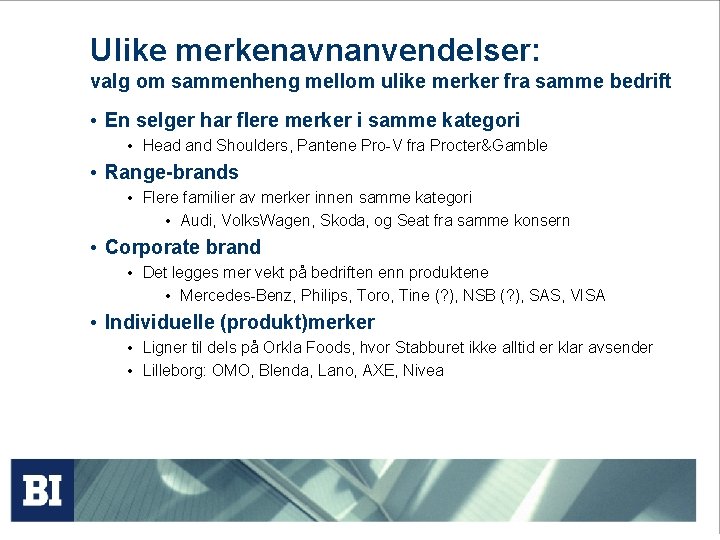 Ulike merkenavnanvendelser:
valg om sammenheng mellom ulike merker fra samme bedrift

• En selger har flere merker i samme kategori
• Head and Shoulders, Pantene Pro-V fra Procter&Gamble
• Range-brands
• Flere familier av merker innen samme kategori
• Audi, VolksWagen, Skoda, og Seat fra samme konsern
• Corporate brand
• Det legges mer vekt på bedriften enn produktene
• Mercedes-Benz, Philips, Toro, Tine (?), NSB (?), SAS, VISA
• Individuelle (produkt)merker
• Ligner til dels på Orkla Foods, hvor Stabburet ikke alltid er klar avsender
• Lilleborg: OMO, Blenda, Lano, AXE, Nivea

BI